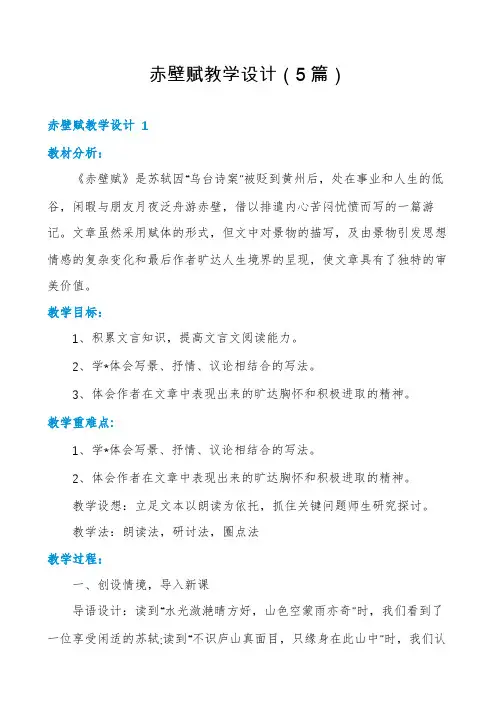 赤壁赋教学设计（5篇）

赤壁赋教学设计 1

教材分析：

《赤壁赋》是苏轼因"乌台诗案"被贬到黄州后，处在事业和人生的低谷，闲暇与朋友月夜泛舟游赤壁，借以排遣内心苦闷忧愤而写的一篇游记。文章虽然采用赋体的形式，但文中对景物的描写，及由景物引发思想情感的复杂变化和最后作者旷达人生境界的呈现，使文章具有了独特的审美价值。

教学目标：

1、积累文言知识，提高文言文阅读能力。

2、学*体会写景、抒情、议论相结合的写法。

3、体会作者在文章中表现出来的旷达胸怀和积极进取的精神。

教学重难点：

1、学*体会写景、抒情、议论相结合的写法。

2、体会作者在文章中表现出来的旷达胸怀和积极进取的精神。

教学设想：立足文本以朗读为依托，抓住关键问题师生研究探讨。

教学法：朗读法，研讨法，圈点法

教学过程：

一、创设情境，导入新课

导语设计：读到"水光潋滟晴方好，山色空蒙雨亦奇"时，我们看到了一位享受闲适的苏轼;读到"不识庐山真面目，只缘身在此山中"时，我们认